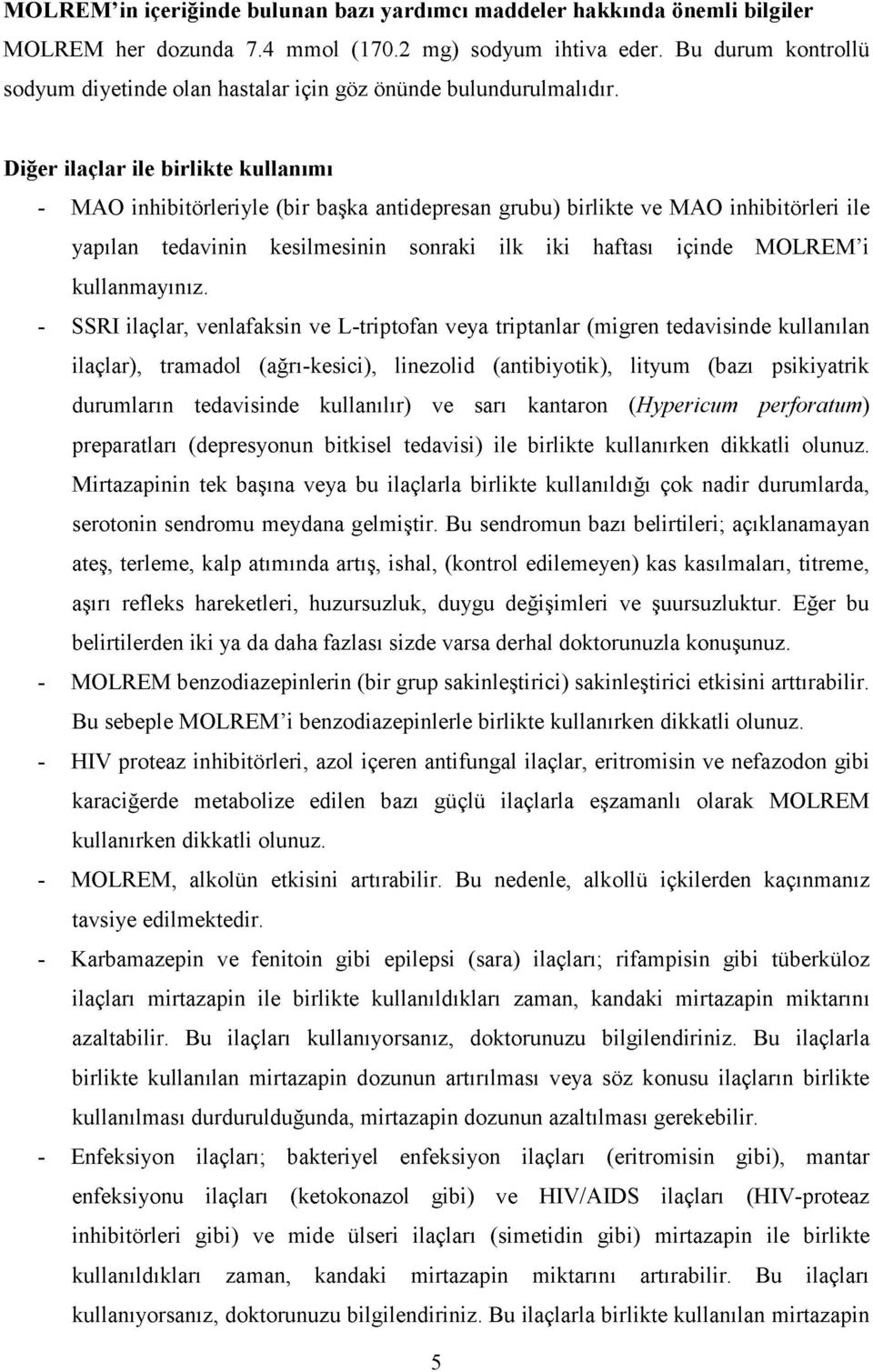 MOLREM'in içeriğinde bulunan bazı yardımcı maddeler hakkında önemli bilgiler
MOLREM her dozunda 7.4 mmol (170.2 mg) sodyum ihtiva eder. Bu durum kontrollü sodyum diyetinde olan hastalar için göz önünde bulundurulmalıdır.

Diğer ilaçlar ile birlikte kullanımı
- MAO inhibitörleriyle (bir başka antidepresan grubu) birlikte ve MAO inhibitörleri ile yapılan tedavinin kesilmesinin sonraki ilk iki haftası içinde MOLREM'i kullanmayınız.
- SSRI ilaçlar, venlafaksin ve L-triptofan veya triptanlar (migren tedavisinde kullanılan ilaçlar), tramadol (ağrı-kesici), linezolid (antibiyotik), lityum (bazı psikiyatrik durumların tedavisinde kullanılır) ve sarı kantaron (Hypericum perforatum) preparatları (depresyonun bitkisel tedavisi) ile birlikte kullanırken dikkatli olunuz. Mirtazapinin tek başına veya bu ilaçlarla birlikte kullanıldığı çok nadir durumlarda, serotonin sendromu meydana gelmiştir. Bu sendromun bazı belirtileri; açıklanamayan ateş, terleme, kalp atımında artış, ishal, (kontrol edilemeyen) kas kasılmaları, titreme, aşırı refleks hareketleri, huzursuzluk, duygu değişimleri ve şuursuzluktur. Eğer bu belirtilerden iki ya da daha fazlası sizde varsa derhal doktorunuzla konuşunuz.
- MOLREM benzodiazepinlerin (bir grup sakinleştirici) sakinleştirici etkisini arttırabilir. Bu sebeple MOLREM'i benzodiazepinlerle birlikte kullanırken dikkatli olunuz.
- HIV proteaz inhibitörleri, azol içeren antifungal ilaçlar, eritromisin ve nefazodon gibi karaciğerde metabolize edilen bazı güçlü ilaçlarla eşzamanlı olarak MOLREM kullanırken dikkatli olunuz.
- MOLREM, alkolün etkisini artırabilir. Bu nedenle, alkollü içkilerden kaçınmanız tavsiye edilmektedir.
- Karbamazepin ve fenitoin gibi epilepsi (sara) ilaçları; rifampisin gibi tüberküloz ilaçları mirtazapin ile birlikte kullanıldıkları zaman, kandaki mirtazapin miktarını azaltabilir. Bu ilaçları kullanıyorsanız, doktorunuzu bilgilendiriniz. Bu ilaçlarla birlikte kullanılan mirtazapin dozunun artırılması veya söz konusu ilaçların birlikte kullanılması durdurulduğunda, mirtazapin dozunun azaltılması gerekebilir.
- Enfeksiyon ilaçları; bakteriyel enfeksiyon ilaçları (eritromisin gibi), mantar enfeksiyonu ilaçları (ketokonazol gibi) ve HIV/AIDS ilaçları (HIV-proteaz inhibitörleri gibi) ve mide ülseri ilaçları (simetidin gibi) mirtazapin ile birlikte kullanıldıkları zaman, kandaki mirtazapin miktarını artırabilir. Bu ilaçları kullanıyorsanız, doktorunuzu bilgilendiriniz. Bu ilaçlarla birlikte kullanılan mirtazapin

5